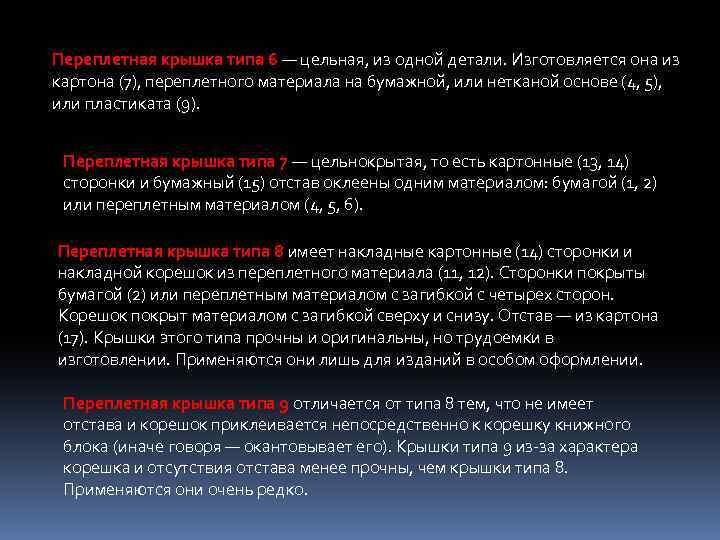 Переплетная крышка типа 6 — цельная, из одной детали. Изготовляется она из картона (7), переплетного материала на бумажной, или нетканой основе (4, 5), или пластиката (9).

Переплетная крышка типа 7 — цельнокрытая, то есть картонные (13, 14) сторонки и бумажный (15) отстав оклеены одним материалом: бумагой (1, 2) или переплетным материалом (4, 5, 6).

Переплетная крышка типа 8 имеет накладные картонные (14) сторонки и накладной корешок из переплетного материала (11, 12). Сторонки покрыты бумагой (2) или переплетным материалом с загибкой с четырех сторон. Корешок покрыт материалом с загибкой сверху и снизу. Отстав — из картона (17). Крышки этого типа прочны и оригинальны, но трудоемки в изготовлении. Применяются они лишь для изданий в особом оформлении.

Переплетная крышка типа 9 отличается от типа 8 тем, что не имеет отстава и корешок приклеивается непосредственно к корешку книжного блока (иначе говоря — окантовывает его). Крышки типа 9 из-за характера корешка и отсутствия отстава менее прочны, чем крышки типа 8. Применяются они очень редко.